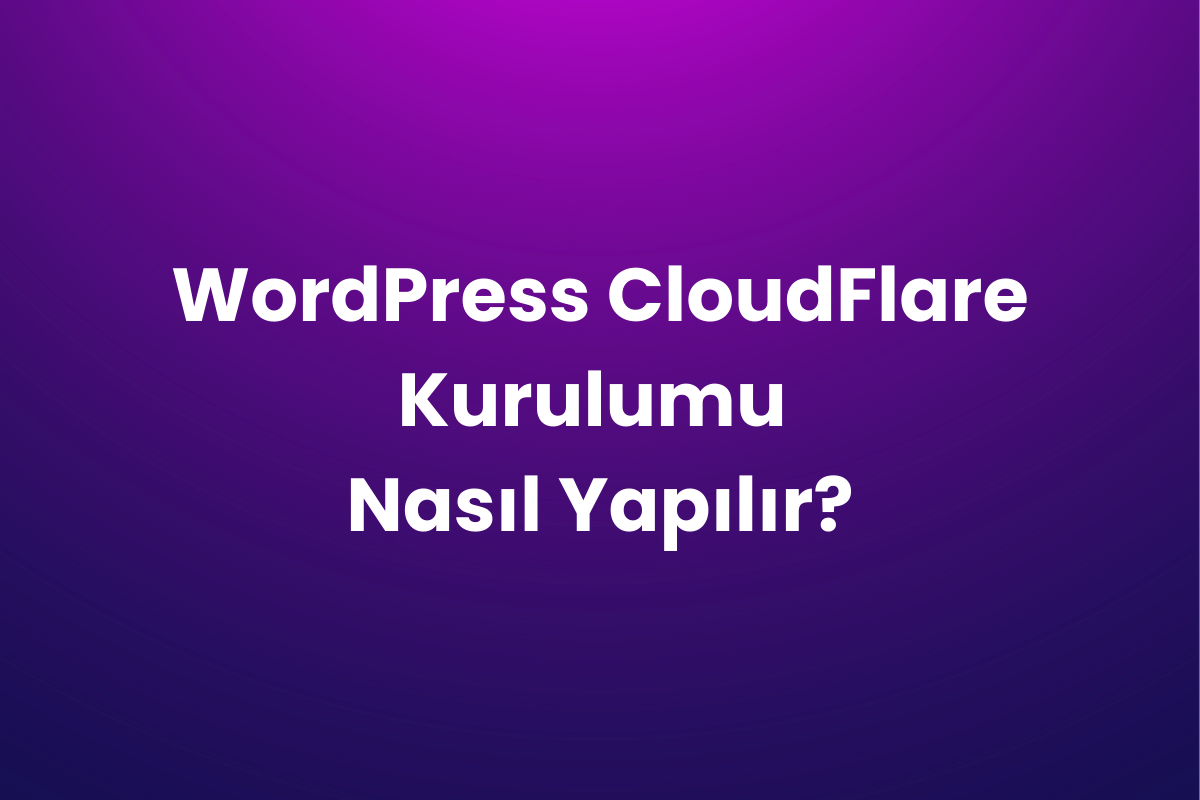 WordPress CloudFlare Kurulumu Nasıl Yapılır?